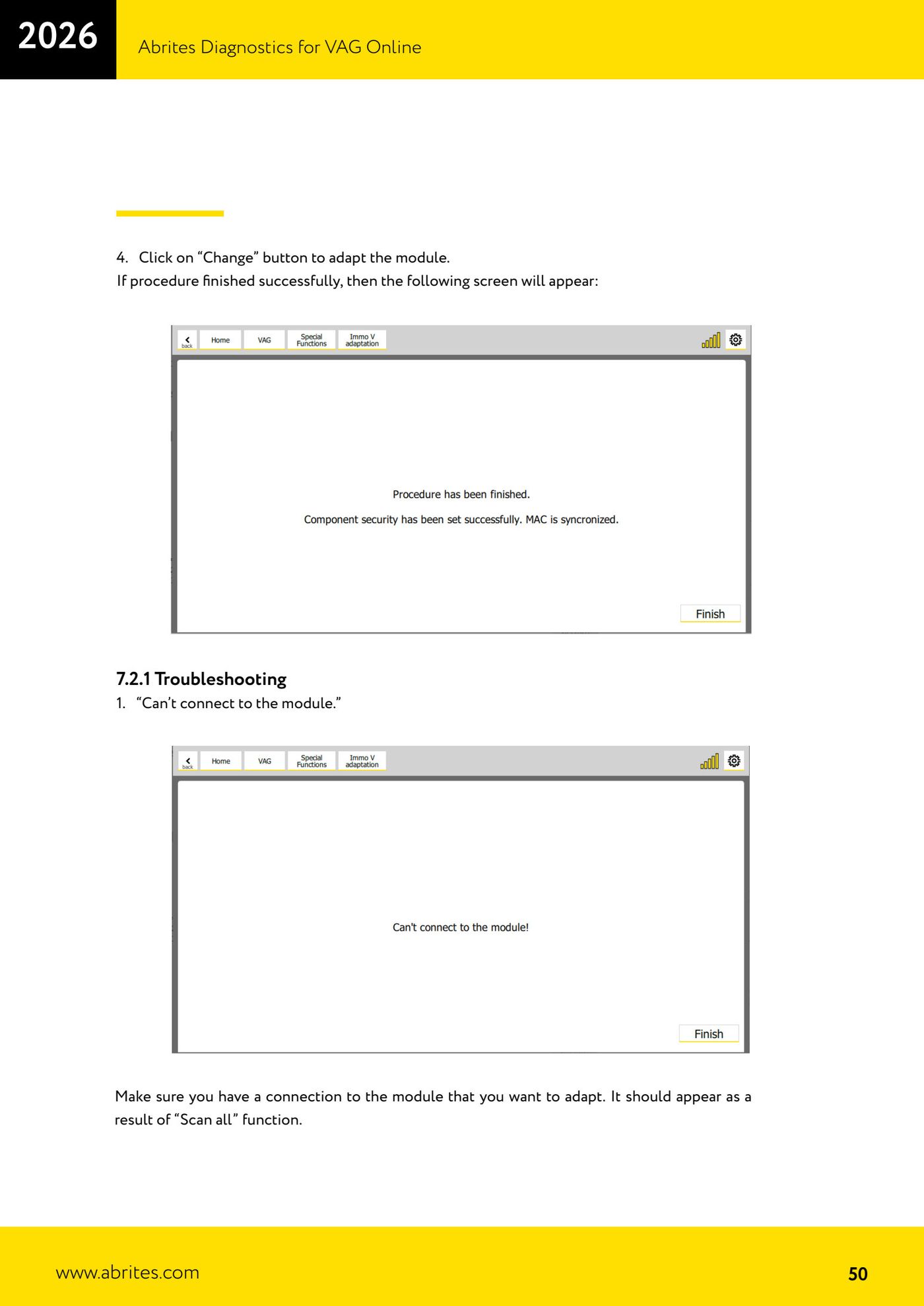 2026

Abrites Diagnostics for VAG Online

4. Click on “Change” button to adapt the module.
If procedure finished successfully, then the following screen will appear:

back Home VAG Special Functions Immo V adaptation

Procedure has been finished.

Component security has been set successfully. MAC is syncronized.

Finish

7.2.1 Troubleshooting

1. “Can’t connect to the module.”

back Home VAG Special Functions Immo V adaptation

Can't connect to the module!

Finish

Make sure you have a connection to the module that you want to adapt. It should appear as a result of “Scan all” function.

www.abrites.com

50